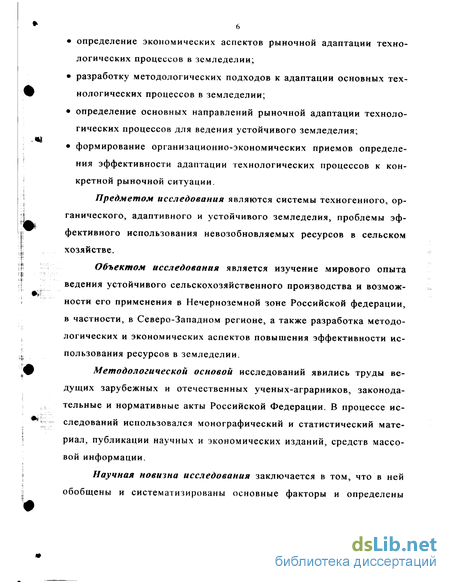 6

• определение экономических аспектов рыночной адаптации технологических процессов в земледелии;

• разработку методологических подходов к адаптации основных технологических процессов в земледелии;

• определение основных направлений рыночной адаптации технологических процессов для ведения устойчивого земледелия;

• формирование организационно-экономических приемов определения эффективности адаптации технологических процессов к конкретной рыночной ситуации.

Предметом исследования являются системы техногенного, органического, адаптивного и устойчивого земледелия, проблемы эффективного использования невозобновляемых ресурсов в сельском хозяйстве.

Объектом исследования является изучение мирового опыта ведения устойчивого сельскохозяйственного производства и возможности его применения в Нечерноземной зоне Российской федерации, в частности, в Северо-Западном регионе, а также разработка методологических и экономических аспектов повышения эффективности использования ресурсов в земледелии.

Методологической основой исследований явились труды ведущих зарубежных и отечественных ученых-аграрников, законодательные и нормативные акты Российской Федерации. В процессе исследований использовался монографический и статистический материал, публикации научных и экономических изданий, средств массовой информации.

Научная новизна исследования заключается в том, что в ней обобщены и систематизированы основные факторы и определены

dsLib.net
библиотека диссертаций